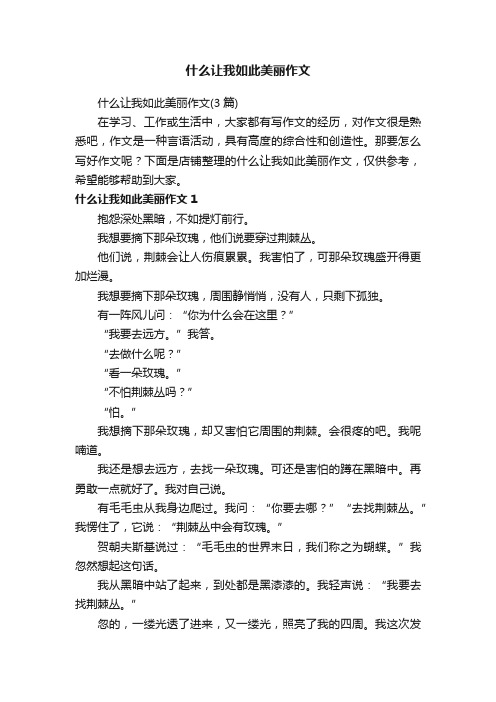 什么让我如此美丽作文

什么让我如此美丽作文(3 篇)

在学习、工作或生活中，大家都有写作文的经历，对作文很是熟悉吧，作文是一种言语活动，具有高度的综合性和创造性。那要怎么写好作文呢？下面是店铺整理的什么让我如此美丽作文，仅供参考，希望能够帮助到大家。

什么让我如此美丽作文 1

抱怨深处黑暗，不如提灯前行。

我想要摘下那朵玫瑰，他们说要穿过荆棘丛。

他们说，荆棘会让人伤痕累累。我害怕了，可那朵玫瑰盛开得更加烂漫。

我想要摘下那朵玫瑰，周围静悄悄，没有人，只剩下孤独。

有一阵风儿问：“你为什么会在这里？”

“我要去远方。”我答。

“去做什么呢？”

“看一朵玫瑰。”

“不怕荆棘丛吗？”

“怕。”

我想摘下那朵玫瑰，却又害怕它周围的荆棘。会很疼的吧。我呢喃道。

我还是想去远方，去找一朵玫瑰。可还是害怕的蹲在黑暗中。再勇敢一点就好了。我对自己说。

有毛毛虫从我身边爬过。我问：“你要去哪？”“去找荆棘丛。”我愣住了，它说：“荆棘丛中会有玫瑰。”

贺朝夫斯基说过：“毛毛虫的世界末日，我们称之为蝴蝶。”我忽然想起这句话。

我从黑暗中站了起来，到处都是黑漆漆的。我轻声说：“我要去找荆棘丛。”

忽的，一缕光透了进来，又一缕光，照亮了我的四周。我这次发